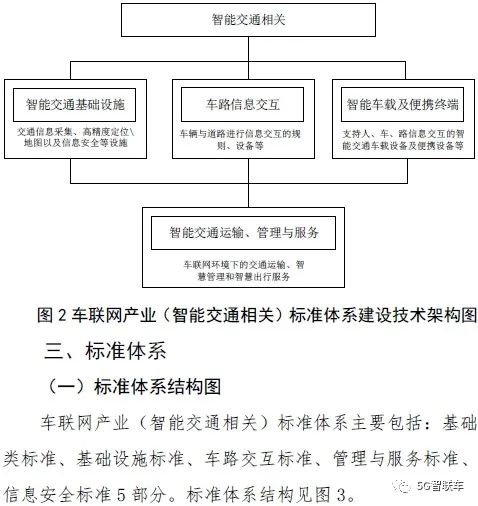 智能交通相关

智能交通基础设施

交通信息采集、高精度定位\地图以及信息安全等设施

车路信息交互

车辆与道路进行信息交互的规则、设备等

智能车载及便携终端

支持人、车、路信息交互的智能交通车载设备及便携设备等

智能交通运输、管理与服务

车联网环境下的交通运输、智慧管理和智慧出行服务

图 2 车联网产业（智能交通相关）标准体系建设技术架构图

三、标准体系

（一）标准体系结构图

车联网产业（智能交通相关）标准体系主要包括：基础类标准、基础设施标准、车路交互标准、管理与服务标准、信息安全标准 5 部分。标准体系结构见图 3。

5G智联车